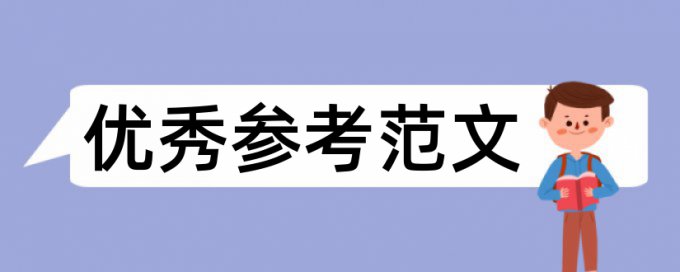 优秀参考范文